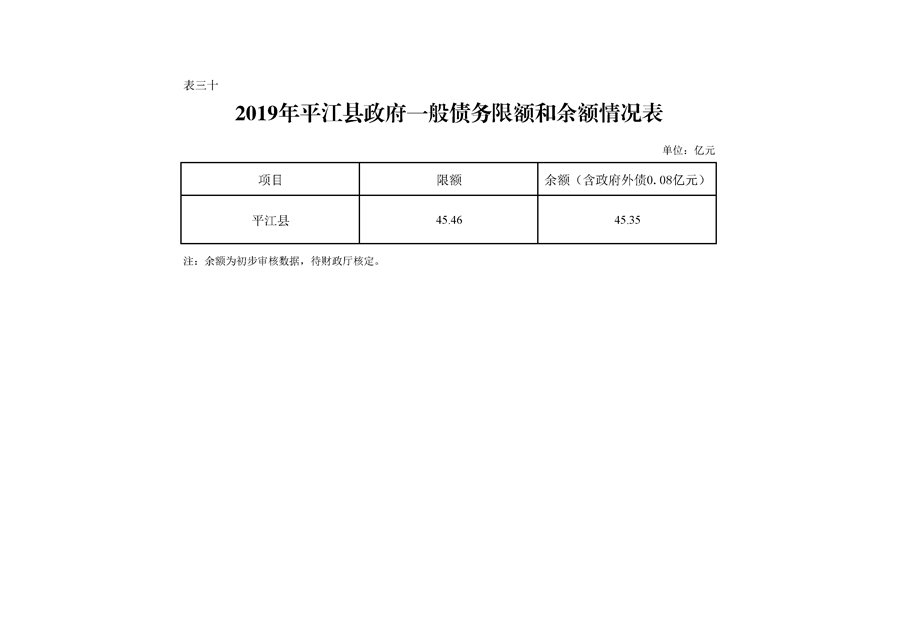 表三十

2019年平江县政府一般债务限额和余额情况表

单位：亿元

| 项目 | 限额 | 余额（含政府外债0.08亿元） |
|---|---|---|
| 平江县 | 45.46 | 45.35 |

注：余额为初步审核数据，待财政厅核定。